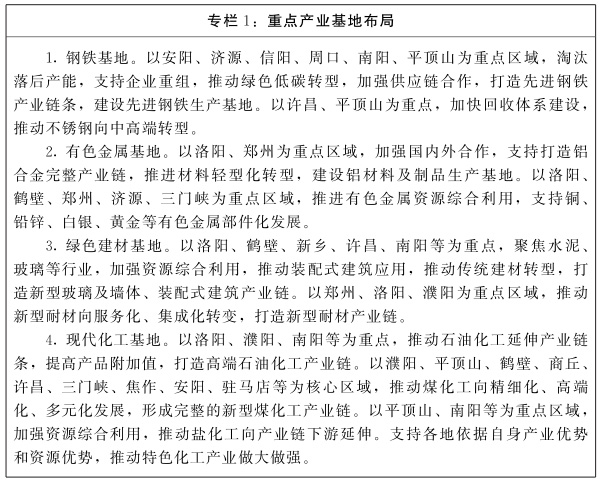 专栏 1：重点产业基地布局

1. 钢铁基地。以安阳、济源、信阳、周口、南阳、平顶山为重点区域，淘汰落后产能，支持企业重组，推动绿色低碳转型，加强供应链合作，打造先进钢铁产业链条，建设先进钢铁生产基地。以许昌、平顶山为重点，加快回收体系建设，推动不锈钢向中高端转型。

2. 有色金属基地。以洛阳、郑州为重点区域，加强国内外合作，支持打造铝合金完整产业链，推进材料轻型化转型，建设铝材料及制品生产基地。以洛阳、鹤壁、郑州、济源、三门峡为重点区域，推进有色金属资源综合利用，支持铜、铅锌、白银、黄金等有色金属部件化发展。

3. 绿色建材基地。以洛阳、鹤壁、新乡、许昌、南阳等为重点，聚焦水泥、玻璃等行业，加强资源综合利用，推动装配式建筑应用，推动传统建材转型，打造新型玻璃及墙体、装配式建筑产业链。以郑州、洛阳、濮阳为重点区域，推动新型耐材向服务化、集成化转变，打造新型耐材产业链。

4. 现代化工基地。以洛阳、濮阳、南阳等为重点，推动石油化工延伸产业链条，提高产品附加值，打造高端石油化工产业链。以濮阳、平顶山、鹤壁、商丘、许昌、三门峡、焦作、安阳、驻马店等为核心区域，推动煤化工向精细化、高端化、多元化发展，形成完整的新型煤化工产业链。以平顶山、南阳等为重点区域，加强资源综合利用，推动盐化工向产业链下游延伸。支持各地依据自身产业优势和资源优势，推动特色化工产业做大做强。